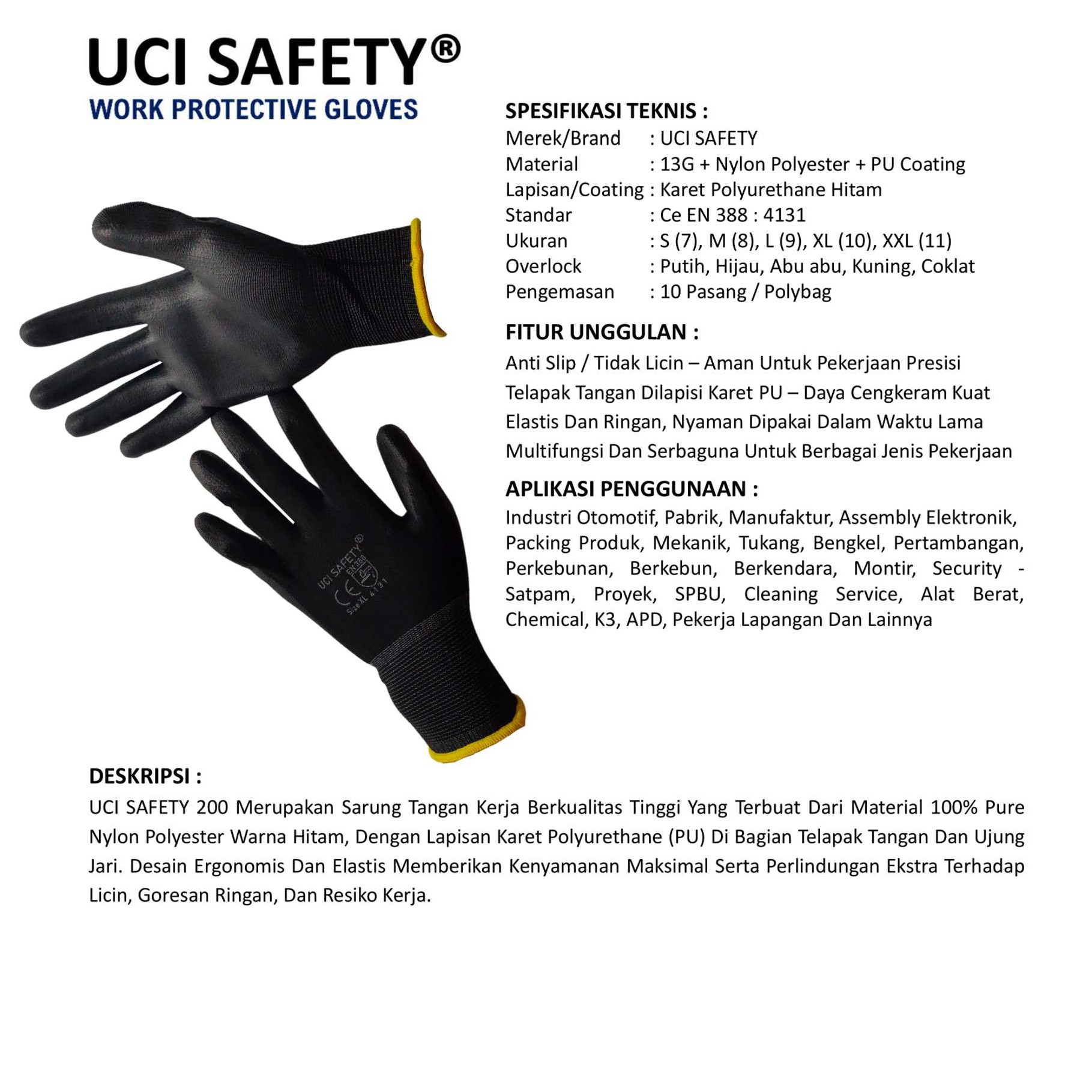 UCI SAFETY®
WORK PROTECTIVE GLOVES

SPESIFIKASI TEKNIS :
Merek/Brand : UCI SAFETY
Material : 13G + Nylon Polyester + PU Coating
Lapisan/Coating : Karet Polyurethane Hitam
Standar : Ce EN 388 : 4131
Ukuran : S (7), M (8), L (9), XL (10), XXL (11)
Overlock : Putih, Hijau, Abu abu, Kuning, Coklat
Pengemasan : 10 Pasang / Polybag

FITUR UNGGULAN :
Anti Slip / Tidak Licin – Aman Untuk Pekerjaan Presisi
Telapak Tangan Dilapisi Karet PU – Daya Cengkeram Kuat
Elastis Dan Ringan, Nyaman Dipakai Dalam Waktu Lama
Multifungsi Dan Serbaguna Untuk Berbagai Jenis Pekerjaan

APLIKASI PENGGUNAAN :
Industri Otomotif, Pabrik, Manufaktur, Assembly Elektronik, Packing Produk, Mekanik, Tukang, Bengkel, Pertambangan, Perkebunan, Berkebun, Berkendara, Montir, Security - Satpam, Proyek, SPBU, Cleaning Service, Alat Berat, Chemical, K3, APD, Pekerja Lapangan Dan Lainnya

UCI SAFETY®
EN388
CE
Size XL 4131

DESKRIPSI :
UCI SAFETY 200 Merupakan Sarung Tangan Kerja Berkualitas Tinggi Yang Terbuat Dari Material 100% Pure Nylon Polyester Warna Hitam, Dengan Lapisan Karet Polyurethane (PU) Di Bagian Telapak Tangan Dan Ujung Jari. Desain Ergonomis Dan Elastis Memberikan Kenyamanan Maksimal Serta Perlindungan Ekstra Terhadap Licin, Goresan Ringan, Dan Resiko Kerja.